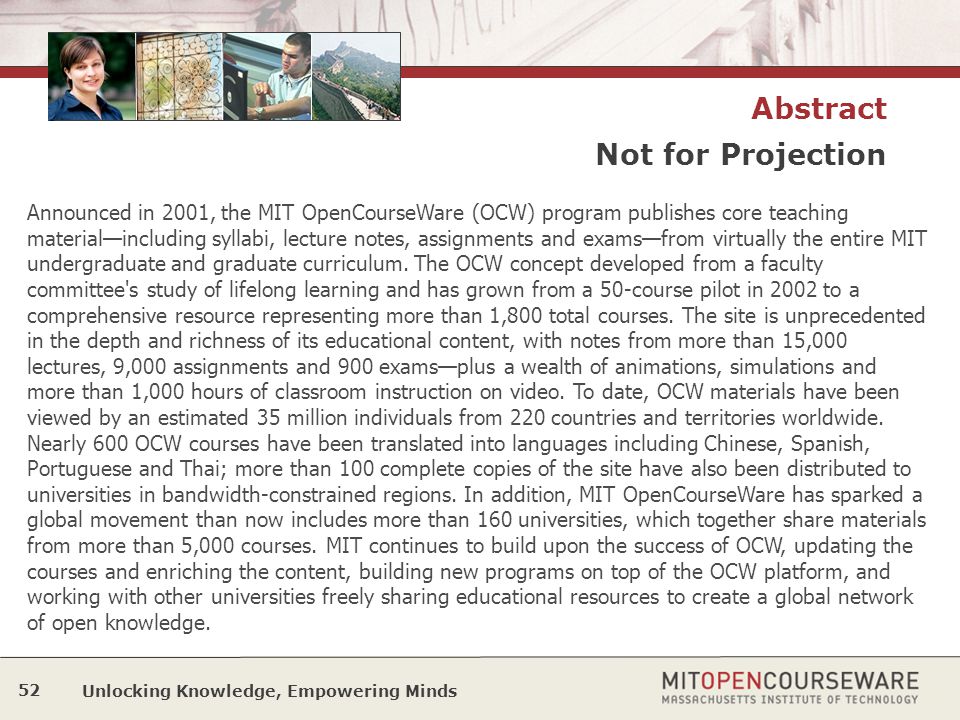 Abstract

Not for Projection

Announced in 2001, the MIT OpenCourseWare (OCW) program publishes core teaching material—including syllabi, lecture notes, assignments and exams—from virtually the entire MIT undergraduate and graduate curriculum. The OCW concept developed from a faculty committee's study of lifelong learning and has grown from a 50-course pilot in 2002 to a comprehensive resource representing more than 1,800 total courses. The site is unprecedented in the depth and richness of its educational content, with notes from more than 15,000 lectures, 9,000 assignments and 900 exams—plus a wealth of animations, simulations and more than 1,000 hours of classroom instruction on video. To date, OCW materials have been viewed by an estimated 35 million individuals from 220 countries and territories worldwide. Nearly 600 OCW courses have been translated into languages including Chinese, Spanish, Portuguese and Thai; more than 100 complete copies of the site have also been distributed to universities in bandwidth-constrained regions. In addition, MIT OpenCourseWare has sparked a global movement than now includes more than 160 universities, which together share materials from more than 5,000 courses. MIT continues to build upon the success of OCW, updating the courses and enriching the content, building new programs on top of the OCW platform, and working with other universities freely sharing educational resources to create a global network of open knowledge.

52 Unlocking Knowledge, Empowering Minds

MITOPENCOURSEWARE
MASSACHUSETTS INSTITUTE OF TECHNOLOGY